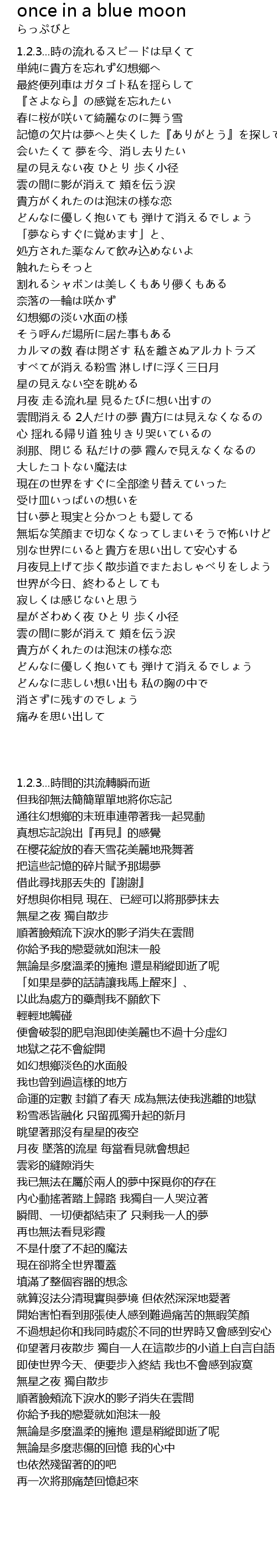 once in a blue moon
らっぷびと

1.2.3...時の流れるスピードは早くて
単純に貴方を忘れず幻想郷へ
最終便列車はガタゴト私を揺らして
『さよなら』の感覚を忘れたい
春に桜が咲いて綺麗なのに舞う雪
記憶の欠片は夢へと失くした『ありがとう』を探して
会いたくて 夢を今、消し去りたい
星の見えない夜 ひとり 歩く小径
雲の間に影が消えて 頬を伝う涙
貴方がくれたのは泡沫の様な恋
どんなに優しく抱いても 弾けて消えるでしょう
「夢ならすぐに覚めます」と、
処方された薬なんて飲み込めないよ
触れたらそっと
割れるシャボンは美しくもあり儚くもある
奈落の一輪は咲かず
幻想郷の淡い水面の様
そう呼んだ場所に居た事もある
カルマの数 春は閉ざす 私を離さぬアルカトラズ
すべてが消える粉雪 淋しげに浮く三日月
星の見えない空を眺める
月夜 走る流れ星 見るたびに想い出すの
雲間消える 2人だけの夢 貴方には見えなくなるの
心 揺れる帰り道 独りきり哭いているの
刹那、閉じる 私だけの夢 霞んで見えなくなるの
大したコトない魔法は
現在の世界をすぐに全部塗り替えていった
受け皿いっぱいの想いを
甘い夢と現実と分かつとも愛してる
無垢な笑顔まで切なくなってしまいそうで怖いけど
別な世界にいると貴方を思い出して安心する
月夜見上げて歩く散歩道でまたおしゃべりをしよう
世界が今日、終わるとしても
寂しくは感じないと思う
星がざわめく夜 ひとり 歩く小径
雲の間に影が消えて 頬を伝う涙
貴方がくれたのは泡沫の様な恋
どんなに優しく抱いても 弾けて消えるでしょう
どんなに悲しい想い出も 私の胸の中で
消さずに残すのでしょう
痛みを思い出して

1.2.3...時間的洪流轉瞬而逝
但我卻無法簡簡單單地將你忘記
通往幻想鄉的末班車連帶著我一起晃動
真想忘記說出『再見』的感覺
在櫻花綻放的春天雪花美麗地飛舞著
把這些記憶的碎片賦予那場夢
借此尋找那丟失的『謝謝』
好想與你相見 現在、已經可以將那夢抹去
無星之夜 獨自散步
順著臉頰流下淚水的影子消失在雲間
你給予我的戀愛就如泡沫一般
無論是多麼溫柔的擁抱 還是稍縱即逝了呢
「如果是夢的話請讓我馬上醒來」、
以此為處方的藥劑我不願飲下
輕輕地觸碰
便會破裂的肥皂泡即使美麗也不過十分虛幻
地獄之花不會綻開
如幻想鄉淡色的水面般
我也曾到過這樣的地方
命運的定數 封鎖了春天 成為無法使我逃離的地獄
粉雪悉皆融化 只留孤獨升起的新月
眺望著那沒有星星的夜空
月夜 墜落的流星 每當看見就會想起
雲彩的縫隙消失
我已無法在屬於兩人的夢中探見你的存在
內心動搖著踏上歸路 我獨自一人哭泣著
瞬間、一切便都結束了 只剩我一人的夢
再也無法看見彩霞
不是什麼了不起的魔法
現在卻將全世界覆蓋
填滿了整個容器的想念
就算沒法分清現實與夢境 但依然深深地愛著
開始害怕看到那張使人感到難過痛苦的無暇笑顏
不過想起你和我同時處於不同的世界時又會感到安心
仰望著月夜散步 獨自一人在這散步的小道上自言自語
即使世界今天、便要步入終結 我也不會感到寂寞
無星之夜 獨自散步
順著臉頰流下淚水的影子消失在雲間
你給予我的戀愛就如泡沫一般
無論是多麼溫柔的擁抱 還是稍縱即逝了呢
無論是多麼悲傷的回憶 我的心中
也依然殘留著的的吧
再一次將那痛楚回憶起來